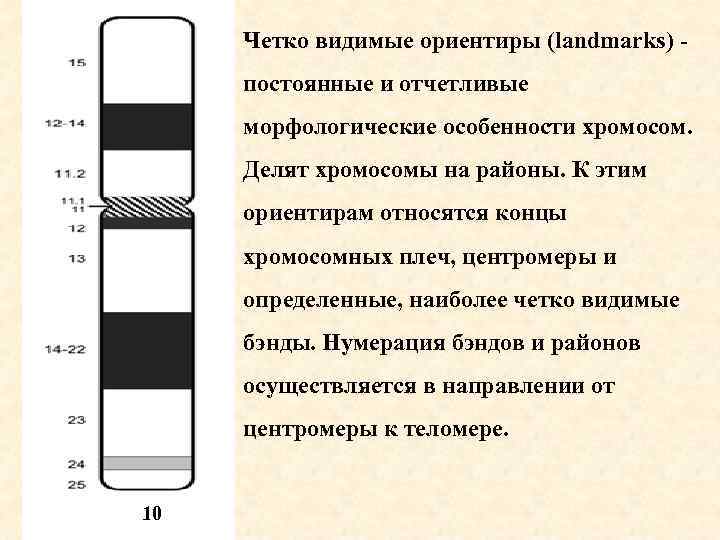 15
12-14
11.2
11.1
11
12
13
14-22
23
24
25
10

Четко видимые ориентиры (landmarks) - постоянные и отчетливые морфологические особенности хромосом. Делят хромосомы на районы. К этим ориентирам относятся концы хромосомных плеч, центромеры и определенные, наиболее четко видимые бэнды. Нумерация бэндов и районов осуществляется в направлении от центромеры к теломере.